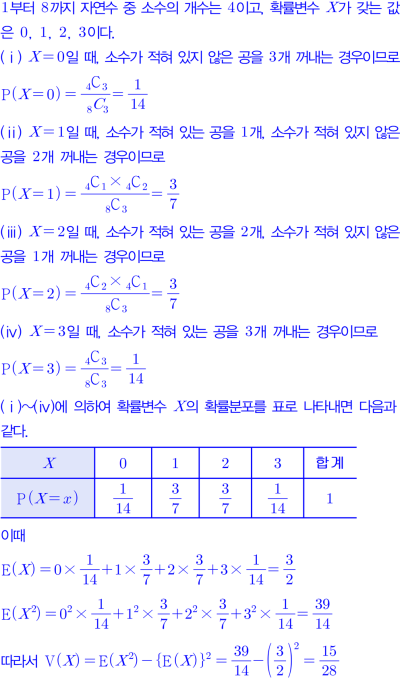 1부터 8까지 자연수 중 소수의 개수는 4이고, 확률변수 $X$가 갖는 값은 0, 1, 2, 3이다.

(ⅰ) $X=0$일 때, 소수가 적혀 있지 않은 공을 3개 꺼내는 경우이므로

$P(X=0)=\frac{{}_4C_3}{{}_8C_3}=\frac{1}{14}$

(ⅱ) $X=1$일 때, 소수가 적혀 있는 공을 1개, 소수가 적혀 있지 않은 공을 2개 꺼내는 경우이므로

$P(X=1)=\frac{{}_4C_1\times{}_4C_2}{{}_8C_3}=\frac{3}{7}$

(ⅲ) $X=2$일 때, 소수가 적혀 있는 공을 2개, 소수가 적혀 있지 않은 공을 1개 꺼내는 경우이므로

$P(X=2)=\frac{{}_4C_2\times{}_4C_1}{{}_8C_3}=\frac{3}{7}$

(ⅳ) $X=3$일 때, 소수가 적혀 있는 공을 3개 꺼내는 경우이므로

$P(X=3)=\frac{{}_4C_3}{{}_8C_3}=\frac{1}{14}$

(ⅰ)~(ⅳ)에 의하여 확률변수 $X$의 확률분포를 표로 나타내면 다음과 같다.

| $X$ | 0 | 1 | 2 | 3 | 합계 |
|---|---|---|---|---|---|
| $P(X=x)$ | $\frac{1}{14}$ | $\frac{3}{7}$ | $\frac{3}{7}$ | $\frac{1}{14}$ | 1 |

이때

$E(X)=0\times\frac{1}{14}+1\times\frac{3}{7}+2\times\frac{3}{7}+3\times\frac{1}{14}=\frac{3}{2}$

$E(X^2)=0^2\times\frac{1}{14}+1^2\times\frac{3}{7}+2^2\times\frac{3}{7}+3^2\times\frac{1}{14}=\frac{39}{14}$

따라서 $V(X)=E(X^2)-\{E(X)\}^2=\frac{39}{14}-\left(\frac{3}{2}\right)^2=\frac{15}{28}$